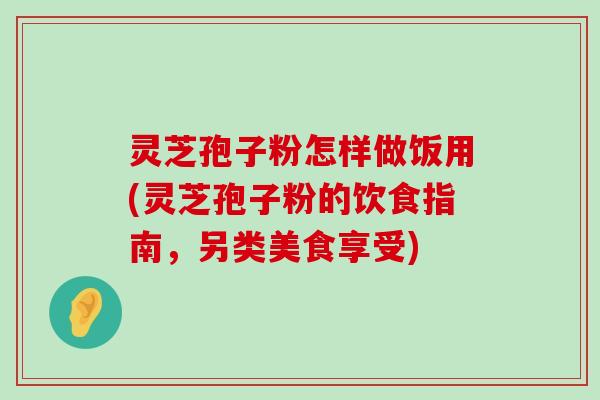 灵芝孢子粉怎样做饭用(灵芝孢子粉的饮食指南，另类美食享受)